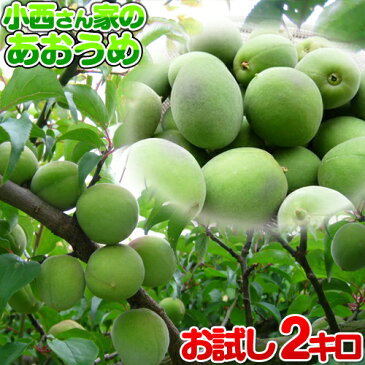 小西さん家の
あおうめ

お試し2キロ